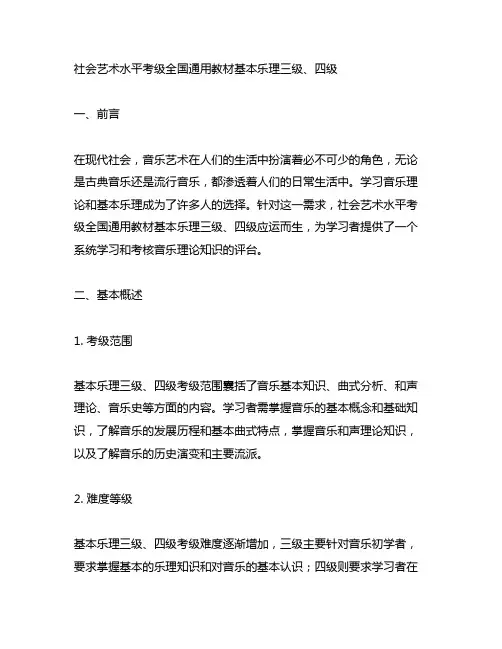 社会艺术水平考级全国通用教材基本乐理三级、四级

一、前言

在现代社会，音乐艺术在人们的生活中扮演着必不可少的角色，无论是古典音乐还是流行音乐，都渗透着人们的日常生活中。学习音乐理论和基本乐理成为了许多人的选择。针对这一需求，社会艺术水平考级全国通用教材基本乐理三级、四级应运而生，为学习者提供了一个系统学习和考核音乐理论知识的评台。

二、基本概述

1. 考级范围

基本乐理三级、四级考级范围囊括了音乐基本知识、曲式分析、和声理论、音乐史等方面的内容。学习者需掌握音乐的基本概念和基础知识，了解音乐的发展历程和基本曲式特点，掌握音乐和声理论知识，以及了解音乐的历史演变和主要流派。

2. 难度等级

基本乐理三级、四级考级难度逐渐增加，三级主要针对音乐初学者，要求掌握基本的乐理知识和对音乐的基本认识；四级则要求学习者在